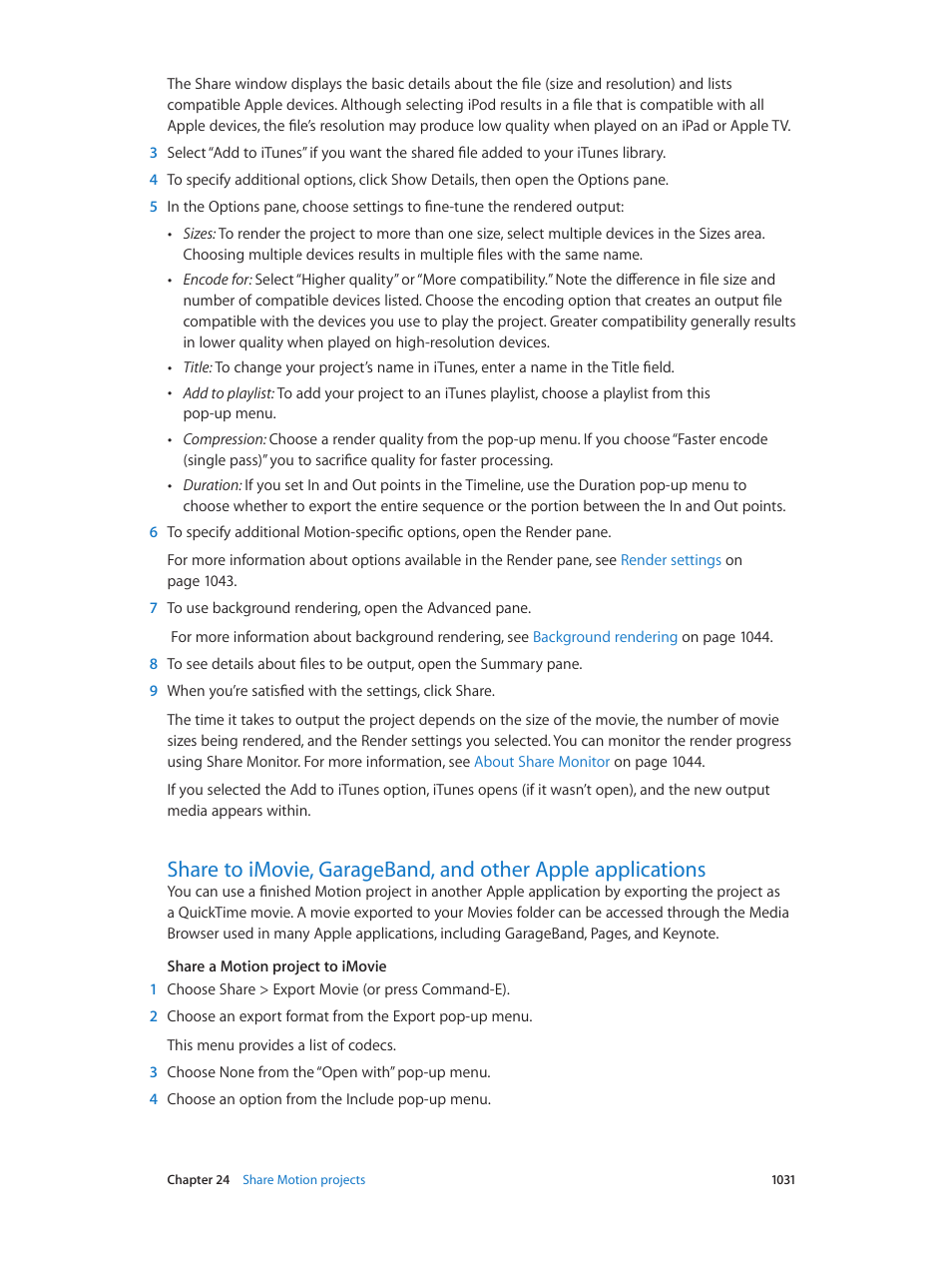 The Share window displays the basic details about the file (size and resolution) and lists compatible Apple devices. Although selecting iPod results in a file that is compatible with all Apple devices, the file's resolution may produce low quality when played on an iPad or Apple TV.

3 Select "Add to iTunes" if you want the shared file added to your iTunes library.

4 To specify additional options, click Show Details, then open the Options pane.

5 In the Options pane, choose settings to fine-tune the rendered output:

• Sizes: To render the project to more than one size, select multiple devices in the Sizes area. Choosing multiple devices results in multiple files with the same name.

• Encode for: Select "Higher quality" or "More compatibility." Note the difference in file size and number of compatible devices listed. Choose the encoding option that creates an output file compatible with the devices you use to play the project. Greater compatibility generally results in lower quality when played on high-resolution devices.

• Title: To change your project's name in iTunes, enter a name in the Title field.

• Add to playlist: To add your project to an iTunes playlist, choose a playlist from this pop-up menu.

• Compression: Choose a render quality from the pop-up menu. If you choose "Faster encode (single pass)" you to sacrifice quality for faster processing.

• Duration: If you set In and Out points in the Timeline, use the Duration pop-up menu to choose whether to export the entire sequence or the portion between the In and Out points.

6 To specify additional Motion-specific options, open the Render pane.

For more information about options available in the Render pane, see Render settings on page 1043.

7 To use background rendering, open the Advanced pane.

For more information about background rendering, see Background rendering on page 1044.

8 To see details about files to be output, open the Summary pane.

9 When you're satisfied with the settings, click Share.

The time it takes to output the project depends on the size of the movie, the number of movie sizes being rendered, and the Render settings you selected. You can monitor the render progress using Share Monitor. For more information, see About Share Monitor on page 1044.

If you selected the Add to iTunes option, iTunes opens (if it wasn't open), and the new output media appears within.

Share to iMovie, GarageBand, and other Apple applications
You can use a finished Motion project in another Apple application by exporting the project as a QuickTime movie. A movie exported to your Movies folder can be accessed through the Media Browser used in many Apple applications, including GarageBand, Pages, and Keynote.

Share a Motion project to iMovie
1 Choose Share > Export Movie (or press Command-E).

2 Choose an export format from the Export pop-up menu.

This menu provides a list of codecs.

3 Choose None from the "Open with" pop-up menu.

4 Choose an option from the Include pop-up menu.

Chapter 24 Share Motion projects 1031